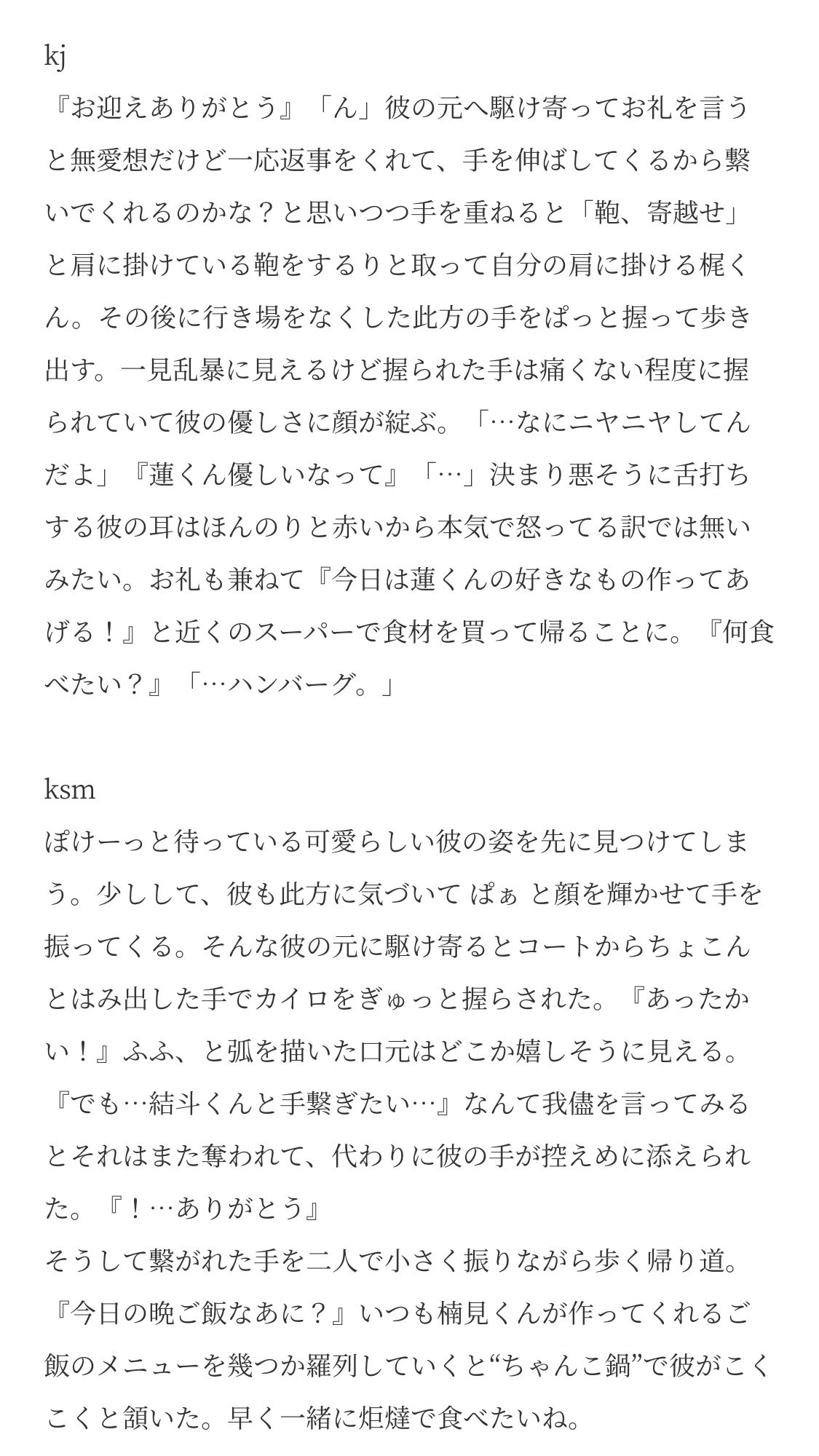 kj
『お迎えありがとう』「ん」彼の元へ駆け寄ってお礼を言うと無愛想だけど一応返事をくれて、手を伸ばしてくるから繋いでくれるのかな？と思いつつ手を重ねると「鞄、寄越せ」と肩に掛けている鞄をするりと取って自分の肩に掛ける梶くん。その後に行き場をなくした此方の手をぱっと握って歩き出す。一見乱暴に見えるけど握られた手は痛くない程度に握られていて彼の優しさに顔が綻ぶ。「…なにニヤニヤしてんだよ」『蓮くん優しいなって』「…」決まり悪そうに舌打ちする彼の耳はほんのりと赤いから本気で怒ってる訳では無いみたい。お礼も兼ねて『今日は蓮くんの好きなもの作ってあげる！』と近くのスーパーで食材を買って帰ることに。『何食べたい？』「…ハンバーグ。」

ksm
ぽけーっと待っている可愛らしい彼の姿を先に見つけてしまう。少しして、彼も此方に気づいて ぱぁ と顔を輝かせて手を振ってくる。そんな彼の元に駆け寄るとコートからちょこんとはみ出した手でカイロをぎゅっと握らされた。『あったかい！』ふふ、と弧を描いた口元はどこか嬉しそうに見える。『でも…結斗くんと手繋ぎたい…』なんて我儘を言ってみるとそれはまた奪われて、代わりに彼の手が控えめに添えられた。『！…ありがとう』
そうして繋がれた手を二人で小さく振りながら歩く帰り道。『今日の晩ご飯なあに？』いつも楠見くんが作ってくれるご飯のメニューを幾つか羅列していくと“ちゃんこ鍋”で彼がこくこくと頷いた。早く一緒に炬燵で食べたいね。